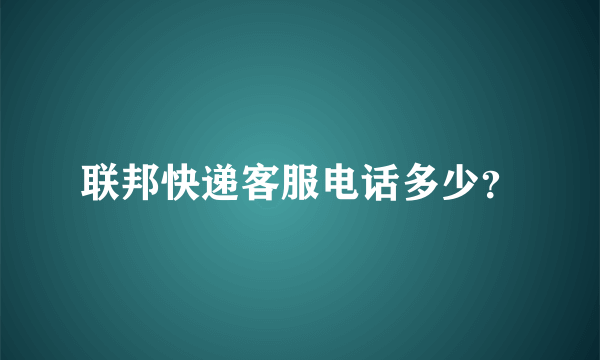 联邦快递客服电话多少?